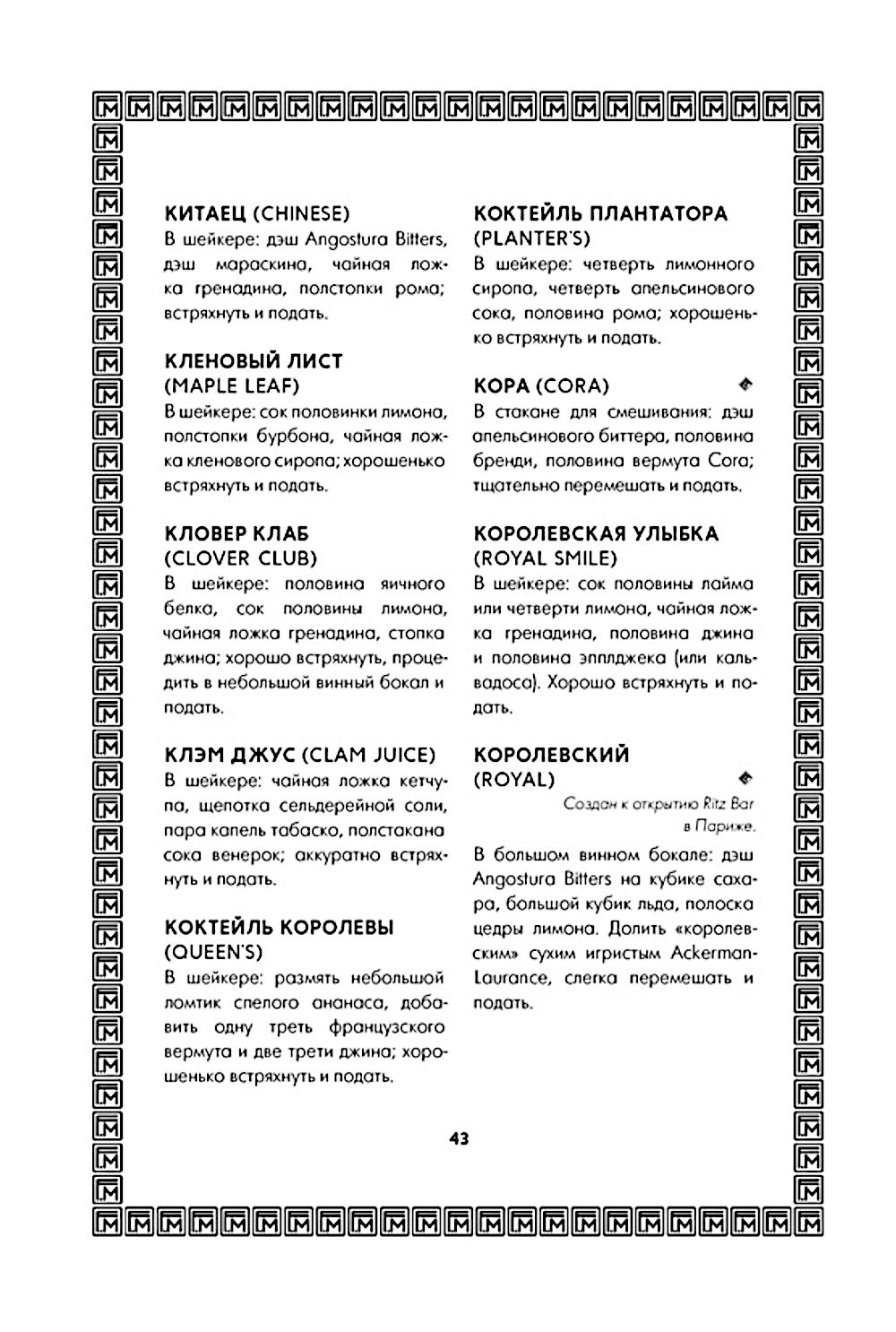 КИТАЕЦ (CHINESE)
В шейкере: дэш Angostura Bitters, дэш мараскина, чайная ложка гренадина, полстопки рома; встряхнуть и подать.

КЛЕНОВЫЙ ЛИСТ (MAPLE LEAF)
В шейкере: сок половинки лимона, полстопки бурбона, чайная ложка кленового сиропа; хорошенько встряхнуть и подать.

КЛОВЕР КЛАБ (CLOVER CLUB)
В шейкере: половина яичного белка, сок половины лимона, чайная ложка гренадина, стопка джина; хорошо встряхнуть, процедить в небольшой винный бокал и подать.

КЛЭМ ДЖУС (CLAM JUICE)
В шейкере: чайная ложка кетчупа, щепотка сельдерейной соли, пара капель табаско, полстакана сока венерок; аккуратно встряхнуть и подать.

КОКТЕЙЛЬ КОРОЛЕВЫ (QUEEN'S)
В шейкере: размять небольшой ломтик спелого ананаса, добавить одну треть французского вермута и две трети джина; хорошенько встряхнуть и подать.

КОКТЕЙЛЬ ПЛАНТАТОРА (PLANTER'S)
В шейкере: четверть лимонного сиропа, четверть апельсинового сока, половина рома; хорошенько встряхнуть и подать.

КОРА (CORA)
В стакане для смешивания: дэш апельсинового биттера, половина бренди, половина вермута Cora; тщательно перемешать и подать.

КОРОЛЕВСКАЯ УЛЫБКА (ROYAL SMILE)
В шейкере: сок половины лайма или четверти лимона, чайная ложка гренадина, половина джина и половина эпплджека (или кальвадоса). Хорошо встряхнуть и подать.

КОРОЛЕВСКИЙ (ROYAL)
Создан к открытию Ritz Bar в Париже.
В большом винном бокале: дэш Angostura Bitters на кубике сахара, большой кубик льда, полоска цедры лимона. Долить «королевским» сухим игристым Ackerman-Laurance, слегка перемешать и подать.

43